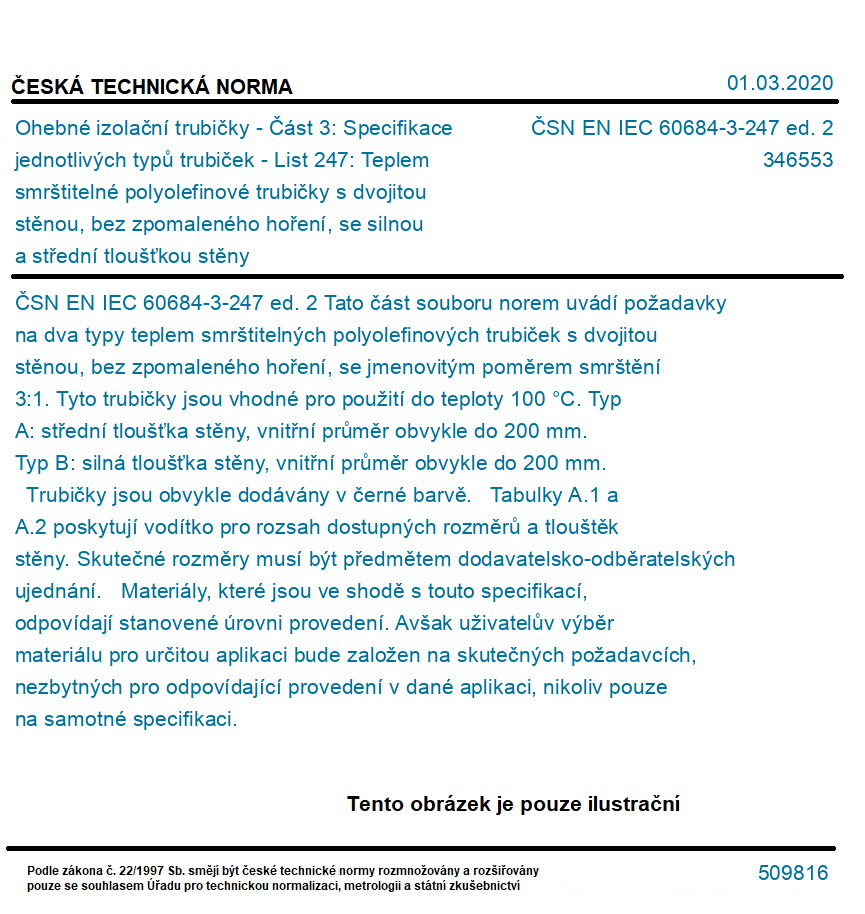 ČESKÁ TECHNICKÁ NORMA

01.03.2020

Ohebné izolační trubičky - Část 3: Specifikace jednotlivých typů trubiček - List 247: Teplem smrštitelné polyolefinové trubičky s dvojitou stěnou, bez zpomaleného hoření, se silnou a střední tloušťkou stěny

ČSN EN IEC 60684-3-247 ed. 2
346553

ČSN EN IEC 60684-3-247 ed. 2 Tato část souboru norem uvádí požadavky na dva typy teplem smrštitelných polyolefinových trubiček s dvojitou stěnou, bez zpomaleného hoření, se jmenovitým poměrem smrštění 3:1. Tyto trubičky jsou vhodné pro použití do teploty 100 °C. Typ A: střední tloušťka stěny, vnitřní průměr obvykle do 200 mm. Typ B: silná tloušťka stěny, vnitřní průměr obvykle do 200 mm. Trubičky jsou obvykle dodávány v černé barvě. Tabulky A.1 a A.2 poskytují vodítko pro rozsah dostupných rozměrů a tlouštěk stěny. Skutečné rozměry musí být předmětem dodavatelsko-odběratelských ujednání. Materiály, které jsou ve shodě s touto specifikací, odpovídají stanovené úrovni provedení. Avšak uživatelův výběr materiálu pro určitou aplikaci bude založen na skutečných požadavcích, nezbytných pro odpovídající provedení v dané aplikaci, nikoliv pouze na samotné specifikaci.

Tento obrázek je pouze ilustrační

Podle zákona č. 22/1997 Sb. smějí být české technické normy rozmnožovány a rozšiřovány pouze se souhlasem Úřadu pro technickou normalizaci, metrologii a státní zkušebnictví

509816